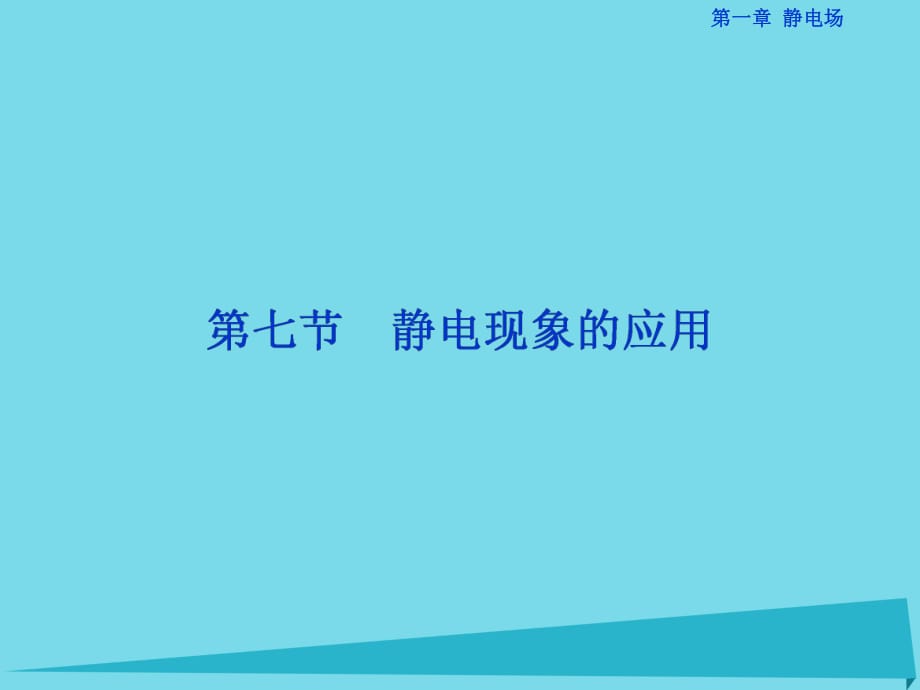 第一章 静电场

第七节 静电现象的应用